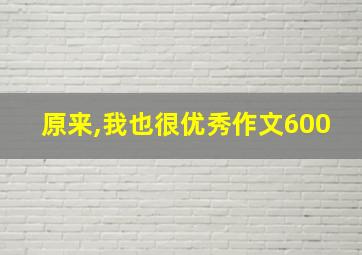 原来,我也很优秀作文600